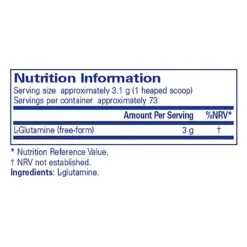 Nutrition Information
Serving size approximately 3.1 g (1 heaped scoop)
Servings per container approximately 73

| | Amount Per Serving | %NRV* |
|---|---|---|
| L-Glutamine (free-form) | 3 g | † |

* Nutrition Reference Value.
† NRV not established.
Ingredients: L-glutamine.